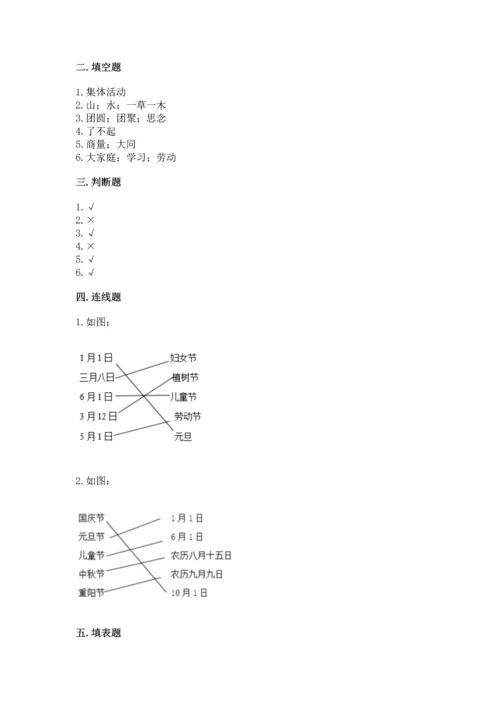 二. 填空题

1. 集体活动
2. 山；水；一草一木
3. 团圆；团聚；思念
4. 了不起
5. 商量；大同
6. 大家庭；学习；劳动

三. 判断题

1. √
2. ×
3. √
4. ×
5. √
6. √

四. 连线题

1. 如图：

1月1日
三月八日
6月1日
3月12日
5月1日

妇女节
植树节
儿童节
劳动节
元旦

2. 如图：

国庆节
元旦节
儿童节
中秋节
重阳节

1月1日
6月1日
农历八月十五日
农历九月九日
10月1日

五. 填表题